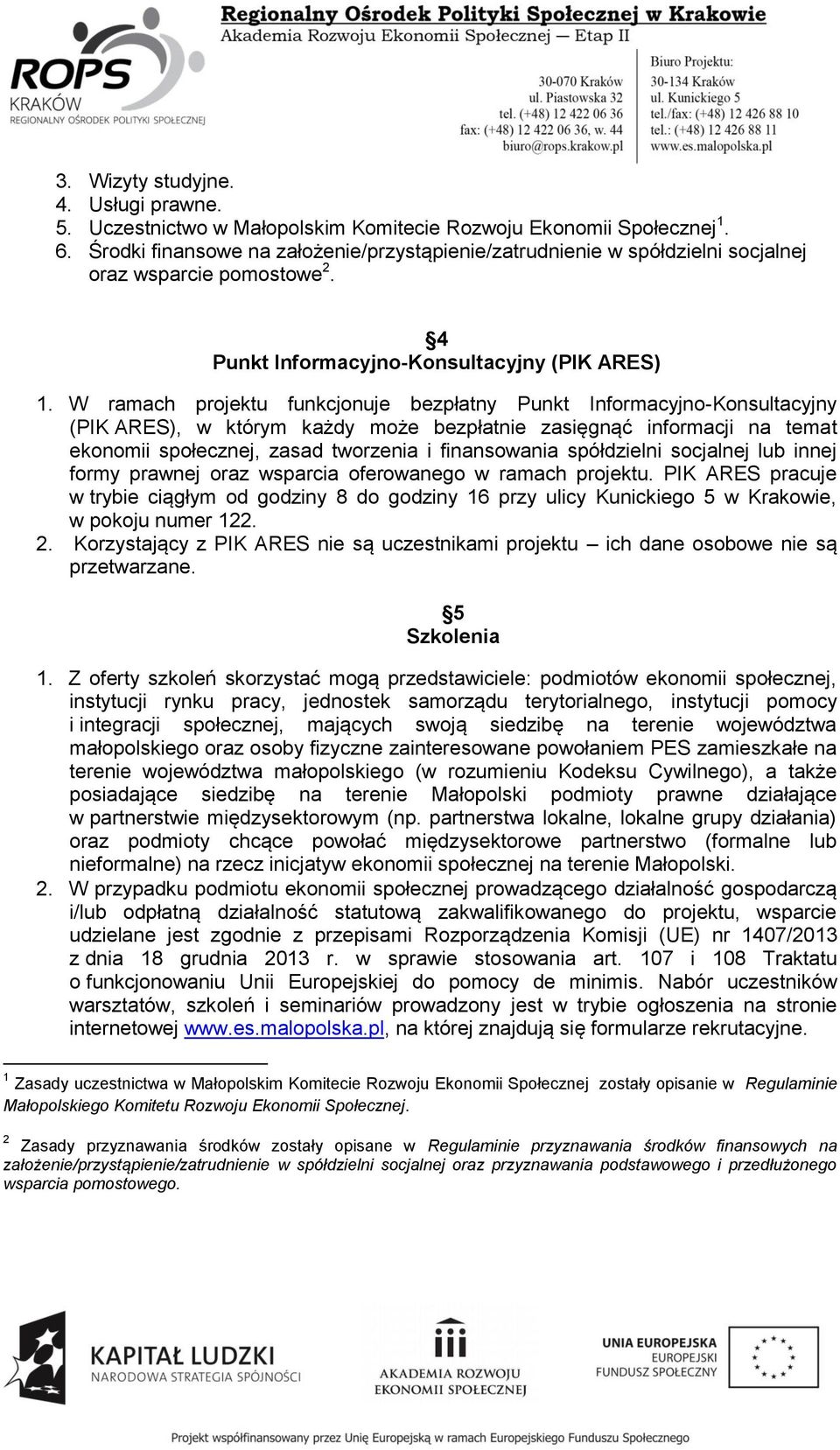 ROPS
KRAKÓW
REGIONALNY OŚRODEK POLITYKI SPOŁECZNEJ

Regionalny Ośrodek Polityki Społecznej w Krakowie
Akademia Rozwoju Ekonomii Społecznej – Etap II

30-070 Kraków
ul. Piastowska 32
tel. (+48) 12 422 06 36
fax: (+48) 12 422 06 36, w. 44
biuro@rops.krakow.pl

Biuro Projektu:
30-134 Kraków
ul. Kunickiego 5
tel./fax: (+48) 12 426 88 10
tel.: (+48) 12 426 88 11
www.es.malopolska.pl

3. Wizyty studyjne.
4. Usługi prawne.
5. Uczestnictwo w Małopolskim Komitecie Rozwoju Ekonomii Społecznej$^1$.
6. Środki finansowe na założenie/przystąpienie/zatrudnienie w spółdzielni socjalnej oraz wsparcie pomostowe$^2$.

§4
Punkt Informacyjno-Konsultacyjny (PIK ARES)

1. W ramach projektu funkcjonuje bezpłatny Punkt Informacyjno-Konsultacyjny (PIK ARES), w którym każdy może bezpłatnie zasięgnąć informacji na temat ekonomii społecznej, zasad tworzenia i finansowania spółdzielni socjalnej lub innej formy prawnej oraz wsparcia oferowanego w ramach projektu. PIK ARES pracuje w trybie ciągłym od godziny 8 do godziny 16 przy ulicy Kunickiego 5 w Krakowie, w pokoju numer 122.
2. Korzystający z PIK ARES nie są uczestnikami projektu – ich dane osobowe nie są przetwarzane.

§5
Szkolenia

1. Z oferty szkoleń skorzystać mogą przedstawiciele: podmiotów ekonomii społecznej, instytucji rynku pracy, jednostek samorządu terytorialnego, instytucji pomocy i integracji społecznej, mających swoją siedzibę na terenie województwa małopolskiego oraz osoby fizyczne zainteresowane powołaniem PES zamieszkałe na terenie województwa małopolskiego (w rozumieniu Kodeksu Cywilnego), a także posiadające siedzibę na terenie Małopolski podmioty prawne działające w partnerstwie międzysektorowym (np. partnerstwa lokalne, lokalne grupy działania) oraz podmioty chcące powołać międzysektorowe partnerstwo (formalne lub nieformalne) na rzecz inicjatyw ekonomii społecznej na terenie Małopolski.
2. W przypadku podmiotu ekonomii społecznej prowadzącego działalność gospodarczą i/lub odpłatną działalność statutową zakwalifikowanego do projektu, wsparcie udzielane jest zgodnie z przepisami Rozporządzenia Komisji (UE) nr 1407/2013 z dnia 18 grudnia 2013 r. w sprawie stosowania art. 107 i 108 Traktatu o funkcjonowaniu Unii Europejskiej do pomocy de minimis. Nabór uczestników warsztatów, szkoleń i seminariów prowadzony jest w trybie ogłoszenia na stronie internetowej www.es.malopolska.pl, na której znajdują się formularze rekrutacyjne.

$^1$ Zasady uczestnictwa w Małopolskim Komitecie Rozwoju Ekonomii Społecznej zostały opisanie w Regulaminie Małopolskiego Komitetu Rozwoju Ekonomii Społecznej.

$^2$ Zasady przyznawania środków zostały opisane w Regulaminie przyznawania środków finansowych na założenie/przystąpienie/zatrudnienie w spółdzielni socjalnej oraz przyznawania podstawowego i przedłużonego wsparcia pomostowego.

KAPITAŁ LUDZKI
NARODOWA STRATEGIA SPÓJNOŚCI
AKADEMIA ROZWOJU EKONOMII SPOŁECZNEJ
UNIA EUROPEJSKA
EUROPEJSKI FUNDUSZ SPOŁECZNY
Projekt współfinansowany przez Unię Europejską w ramach Europejskiego Funduszu Społecznego